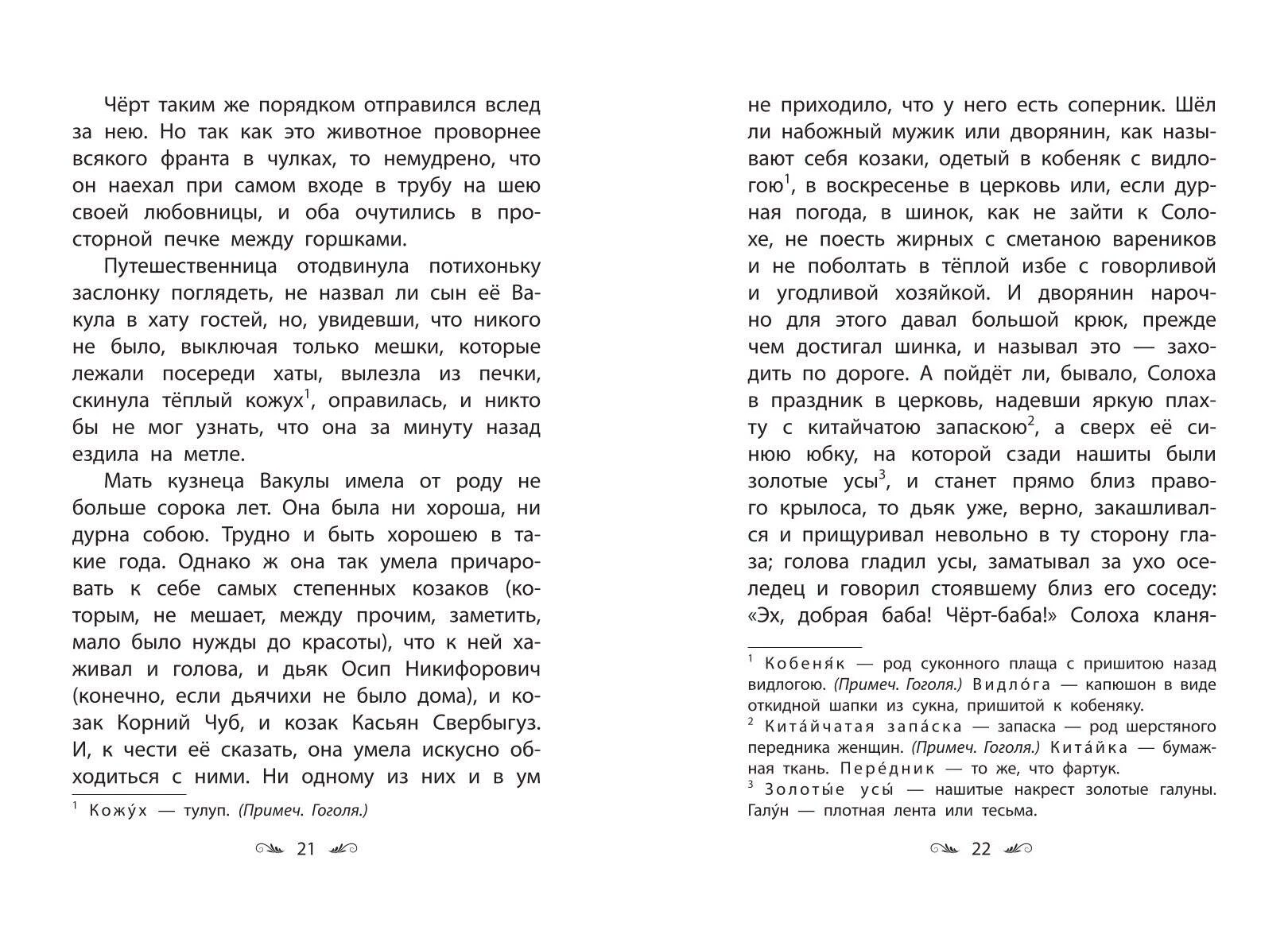 Чёрт таким же порядком отправился вслед за нею. Но так как это животное проворнее всякого франта в чулках, то немудрено, что он наехал при самом входе в трубу на шею своей любовницы, и оба очутились в просторной печке между горшками.

Путешественница отодвинула потихоньку заслонку поглядеть, не назвал ли сын её Вакула в хату гостей, но, увидевши, что никого не было, выключая только мешки, которые лежали посереди хаты, вылезла из печки, скинула тёплый кожух$^1$, оправилась, и никто бы не мог узнать, что она за минуту назад ездила на метле.

Мать кузнеца Вакулы имела от роду не больше сорока лет. Она была ни хороша, ни дурна собою. Трудно и быть хорошею в такие года. Однако ж она так умела причаровать к себе самых степенных козаков (которым, не мешает, между прочим, заметить, мало было нужды до красоты), что к ней хаживал и голова, и дьяк Осип Никифорович (конечно, если дьячихи не было дома), и козак Корний Чуб, и козак Касьян Свербыгуз. И, к чести её сказать, она умела искусно обходиться с ними. Ни одному из них и в ум

$^1$ Кожу́х — тулуп. (Примеч. Гоголя.)

21

не приходило, что у него есть соперник. Шёл ли набожный мужик или дворянин, как называют себя козаки, одетый в кобеняк с видлогою$^1$, в воскресенье в церковь или, если дурная погода, в шинок, как не зайти к Солохе, не поесть жирных с сметаною вареников и не поболтать в тёплой избе с говорливой и угодливой хозяйкой. И дворянин нарочно для этого давал большой крюк, прежде чем достигал шинка, и называл это — заходить по дороге. А пойдёт ли, бывало, Солоха в праздник в церковь, надевши яркую плахту с китайчатою запаскою$^2$, а сверх её синюю юбку, на которой сзади нашиты были золотые усы$^3$, и станет прямо близ правого крылоса, то дьяк уже, верно, закашливался и прищуривал невольно в ту сторону глаза; голова гладил усы, заматывал за ухо оселедец и говорил стоявшему близ его соседу: «Эх, добрая баба! Чёрт-баба!» Солоха кланя-

$^1$ Кобеня́к — род суконного плаща с пришитою назад видлогою. (Примеч. Гоголя.) Видло́га — капюшон в виде откидной шапки из сукна, пришитой к кобеняку.
$^2$ Кита́йчатая запа́ска — запаска — род шерстяного передника женщин. (Примеч. Гоголя.) Кита́йка — бумажная ткань. Пере́дник — то же, что фартук.
$^3$ Золоты́е усы́ — нашитые накрест золотые галуны. Галу́н — плотная лента или тесьма.

22